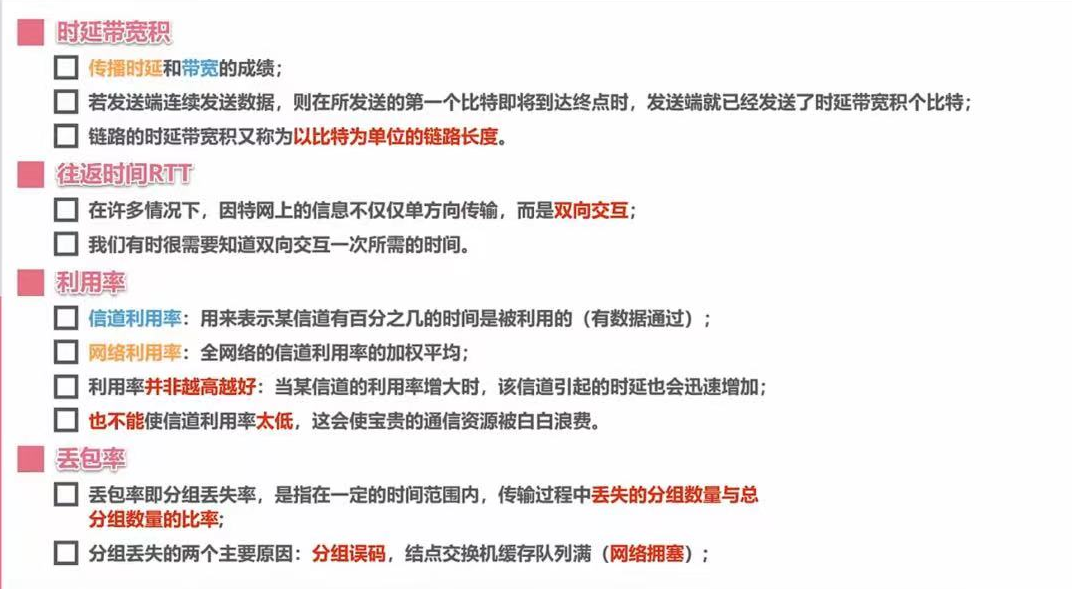 时延带宽积

传播时延和带宽的成绩；

若发送端连续发送数据，则在所发送的第一个比特即将到达终点时，发送端就已经发送了时延带宽积个比特；

链路的时延带宽积又称为以比特为单位的链路长度。

往返时间RTT

在许多情况下，因特网上的信息不仅仅单方向传输，而是双向交互；

我们有时很需要知道双向交互一次所需的时间。

利用率

信道利用率：用来表示某信道有百分之几的时间是被利用的（有数据通过）；

网络利用率：全网络的信道利用率的加权平均；

利用率并非越高越好：当某信道的利用率增大时，该信道引起的时延也会迅速增加；

也不能使信道利用率太低，这会使宝贵的通信资源被白白浪费。

丢包率

丢包率即分组丢失率，是指在一定的时间范围内，传输过程中丢失的分组数量与总分组数量的比率；

分组丢失的两个主要原因：分组误码，结点交换机缓存队列满（网络拥塞）；